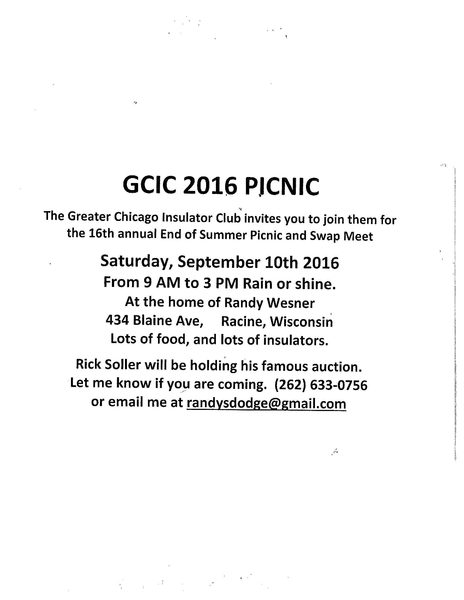 GCIC 2016 PICNIC

The Greater Chicago Insulator Club invites you to join them for the 16th annual End of Summer Picnic and Swap Meet

Saturday, September 10th 2016
From 9 AM to 3 PM Rain or shine.
At the home of Randy Wesner
434 Blaine Ave, Racine, Wisconsin
Lots of food, and lots of insulators.

Rick Soller will be holding his famous auction.
Let me know if you are coming. (262) 633-0756
or email me at randysdodge@gmail.com